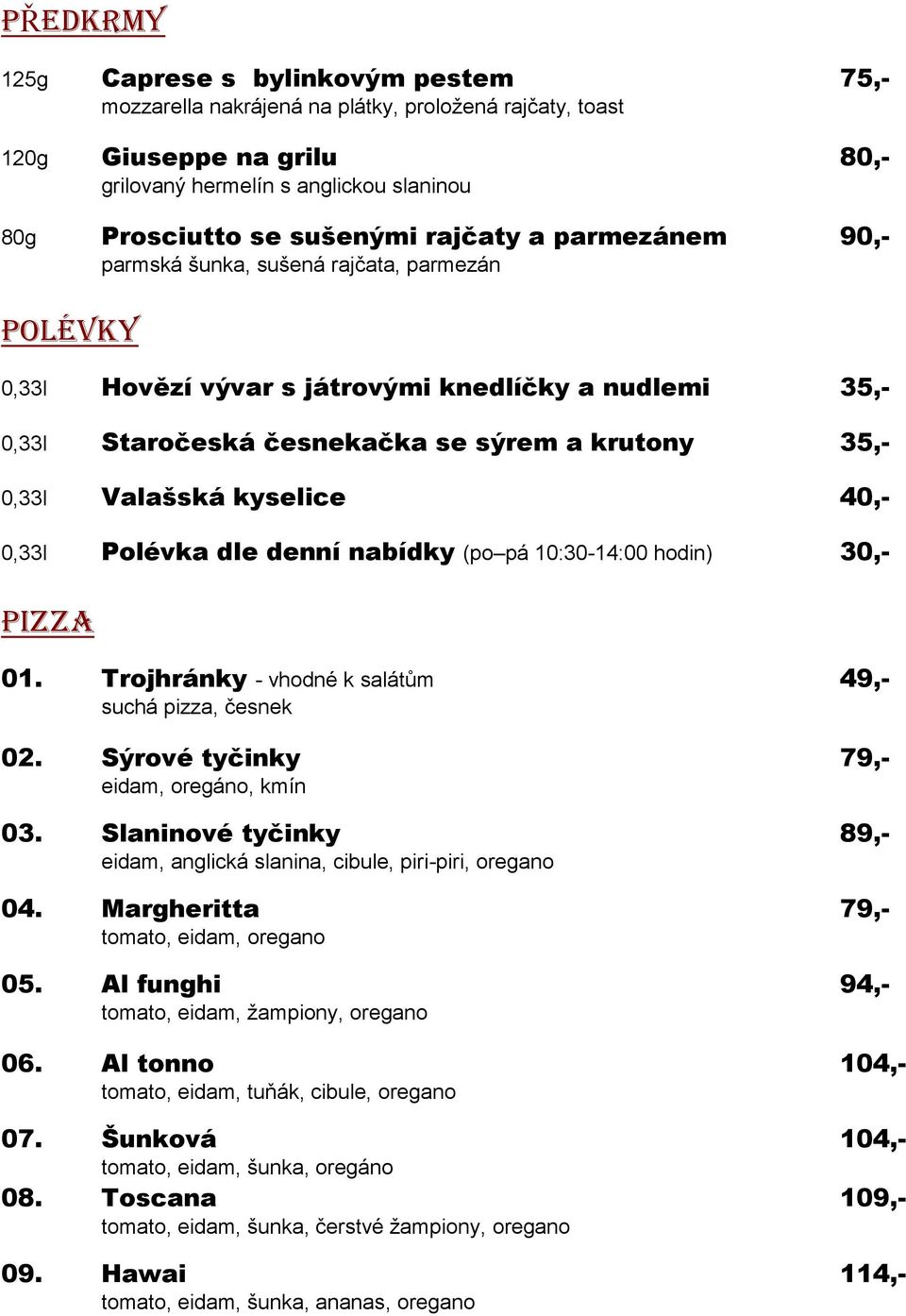 PŘEDKRMY

125g Caprese s bylinkovým pestem 75,-
mozzarella nakrájená na plátky, proložená rajčaty, toast

120g Giuseppe na grilu 80,-
grilovaný hermelín s anglickou slaninou

80g Prosciutto se sušenými rajčaty a parmezánem 90,-
parmská šunka, sušená rajčata, parmezán

POLÉVKY

0,33l Hovězí vývar s játrovými knedlíčky a nudlemi 35,-

0,33l Staročeská česnekačka se sýrem a krutony 35,-

0,33l Valašská kyselice 40,-

0,33l Polévka dle denní nabídky (po–pá 10:30-14:00 hodin) 30,-

PIZZA

01. Trojhránky - vhodné k salátům 49,-
suchá pizza, česnek

02. Sýrové tyčinky 79,-
eidam, oregáno, kmín

03. Slaninové tyčinky 89,-
eidam, anglická slanina, cibule, piri-piri, oregano

04. Margheritta 79,-
tomato, eidam, oregano

05. Al funghi 94,-
tomato, eidam, žampiony, oregano

06. Al tonno 104,-
tomato, eidam, tuňák, cibule, oregano

07. Šunková 104,-
tomato, eidam, šunka, oregáno

08. Toscana 109,-
tomato, eidam, šunka, čerstvé žampiony, oregano

09. Hawai 114,-
tomato, eidam, šunka, ananas, oregano